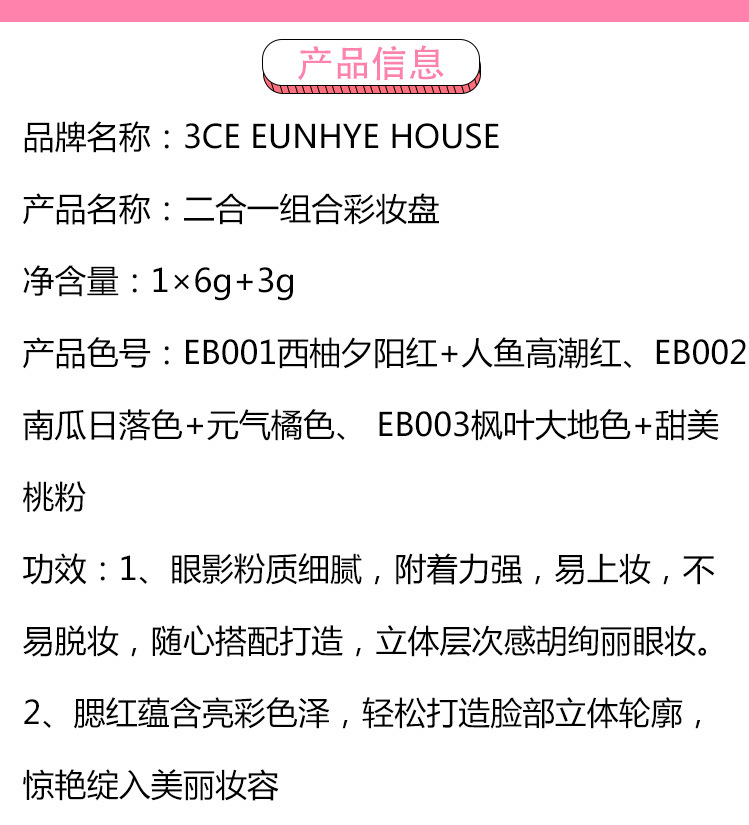 产品信息

品牌名称：3CE EUNHYE HOUSE

产品名称：二合一组合彩妆盘

净含量：1×6g+3g

产品色号：EB001西柚夕阳红+人鱼高潮红、EB002南瓜日落色+元气橘色、 EB003枫叶大地色+甜美桃粉

功效：1、眼影粉质细腻，附着力强，易上妆，不易脱妆，随心搭配打造，立体层次感胡绚丽眼妆。

2、腮红蕴含亮彩色泽，轻松打造脸部立体轮廓，惊艳绽入美丽妆容